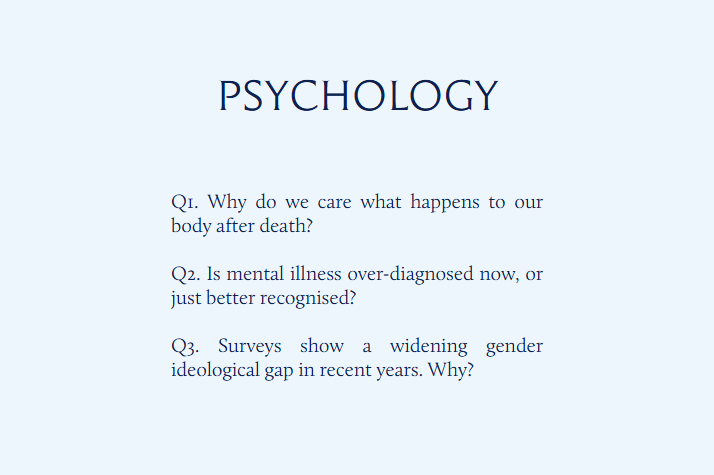 PSYCHOLOGY

Q1. Why do we care what happens to our body after death?

Q2. Is mental illness over-diagnosed now, or just better recognised?

Q3. Surveys show a widening gender ideological gap in recent years. Why?